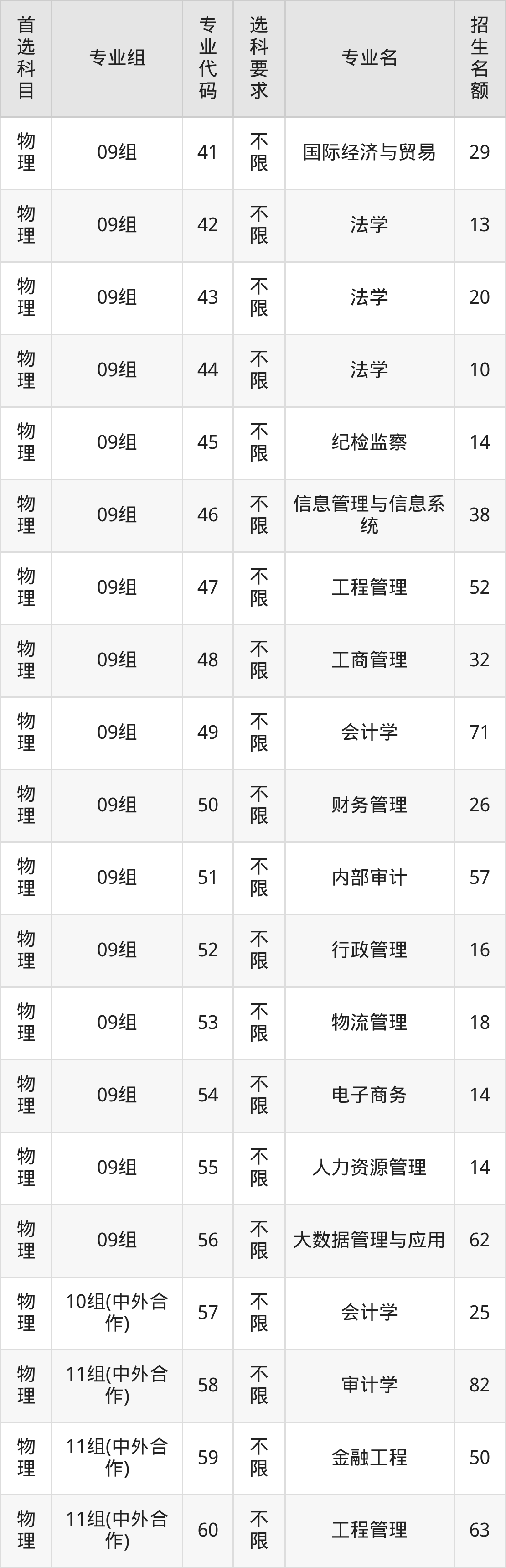 | 首选科目 | 专业组 | 专业代码 | 选科要求 | 专业名 | 招生名额 |
|---|---|---|---|---|---|
| 物理 | 09组 | 41 | 不限 | 国际经济与贸易 | 29 |
| 物理 | 09组 | 42 | 不限 | 法学 | 13 |
| 物理 | 09组 | 43 | 不限 | 法学 | 20 |
| 物理 | 09组 | 44 | 不限 | 法学 | 10 |
| 物理 | 09组 | 45 | 不限 | 纪检监察 | 14 |
| 物理 | 09组 | 46 | 不限 | 信息管理与信息系统 | 38 |
| 物理 | 09组 | 47 | 不限 | 工程管理 | 52 |
| 物理 | 09组 | 48 | 不限 | 工商管理 | 32 |
| 物理 | 09组 | 49 | 不限 | 会计学 | 71 |
| 物理 | 09组 | 50 | 不限 | 财务管理 | 26 |
| 物理 | 09组 | 51 | 不限 | 内部审计 | 57 |
| 物理 | 09组 | 52 | 不限 | 行政管理 | 16 |
| 物理 | 09组 | 53 | 不限 | 物流管理 | 18 |
| 物理 | 09组 | 54 | 不限 | 电子商务 | 14 |
| 物理 | 09组 | 55 | 不限 | 人力资源管理 | 14 |
| 物理 | 09组 | 56 | 不限 | 大数据管理与应用 | 62 |
| 物理 | 10组(中外合作) | 57 | 不限 | 会计学 | 25 |
| 物理 | 11组(中外合作) | 58 | 不限 | 审计学 | 82 |
| 物理 | 11组(中外合作) | 59 | 不限 | 金融工程 | 50 |
| 物理 | 11组(中外合作) | 60 | 不限 | 工程管理 | 63 |